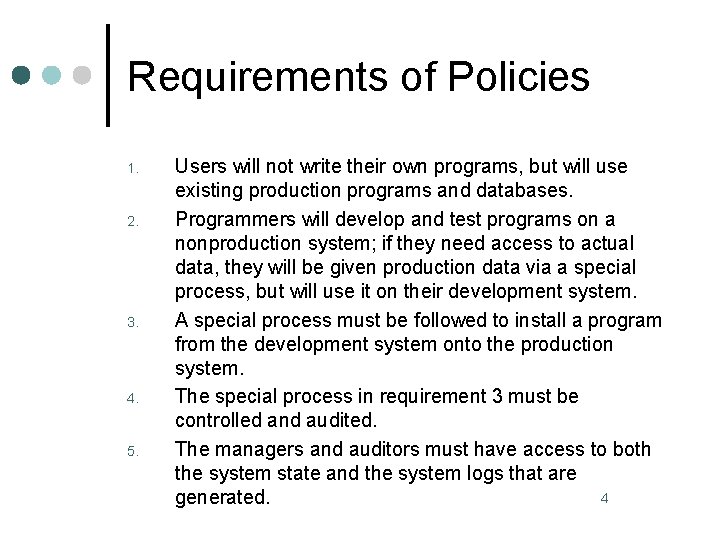 Requirements of Policies

1. Users will not write their own programs, but will use existing production programs and databases.
2. Programmers will develop and test programs on a nonproduction system; if they need access to actual data, they will be given production data via a special process, but will use it on their development system.
3. A special process must be followed to install a program from the development system onto the production system.
4. The special process in requirement 3 must be controlled and audited.
5. The managers and auditors must have access to both the system state and the system logs that are generated.

4